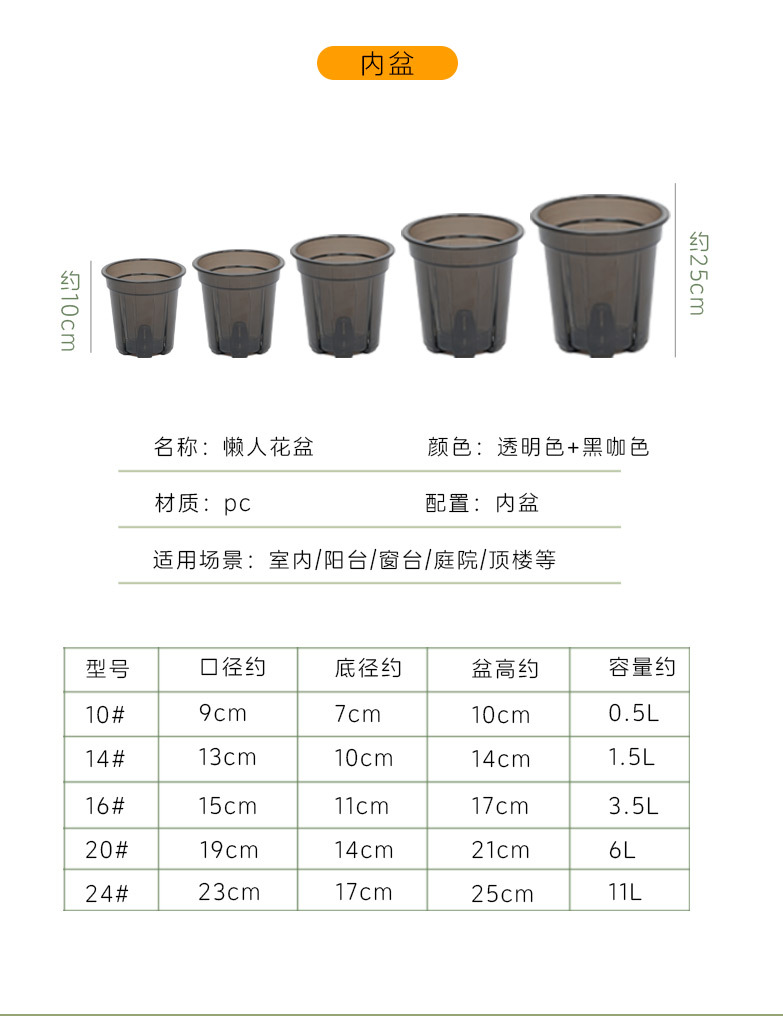 内盆

约10cm

约25cm

名称：懒人花盆 颜色：透明色+黑咖色

材质：pc 配置：内盆

适用场景：室内/阳台/窗台/庭院/顶楼等

| 型号 | 口径约 | 底径约 | 盆高约 | 容量约 |
|---|---|---|---|---|
| 10# | 9cm | 7cm | 10cm | 0.5L |
| 14# | 13cm | 10cm | 14cm | 1.5L |
| 16# | 15cm | 11cm | 17cm | 3.5L |
| 20# | 19cm | 14cm | 21cm | 6L |
| 24# | 23cm | 17cm | 25cm | 11L |